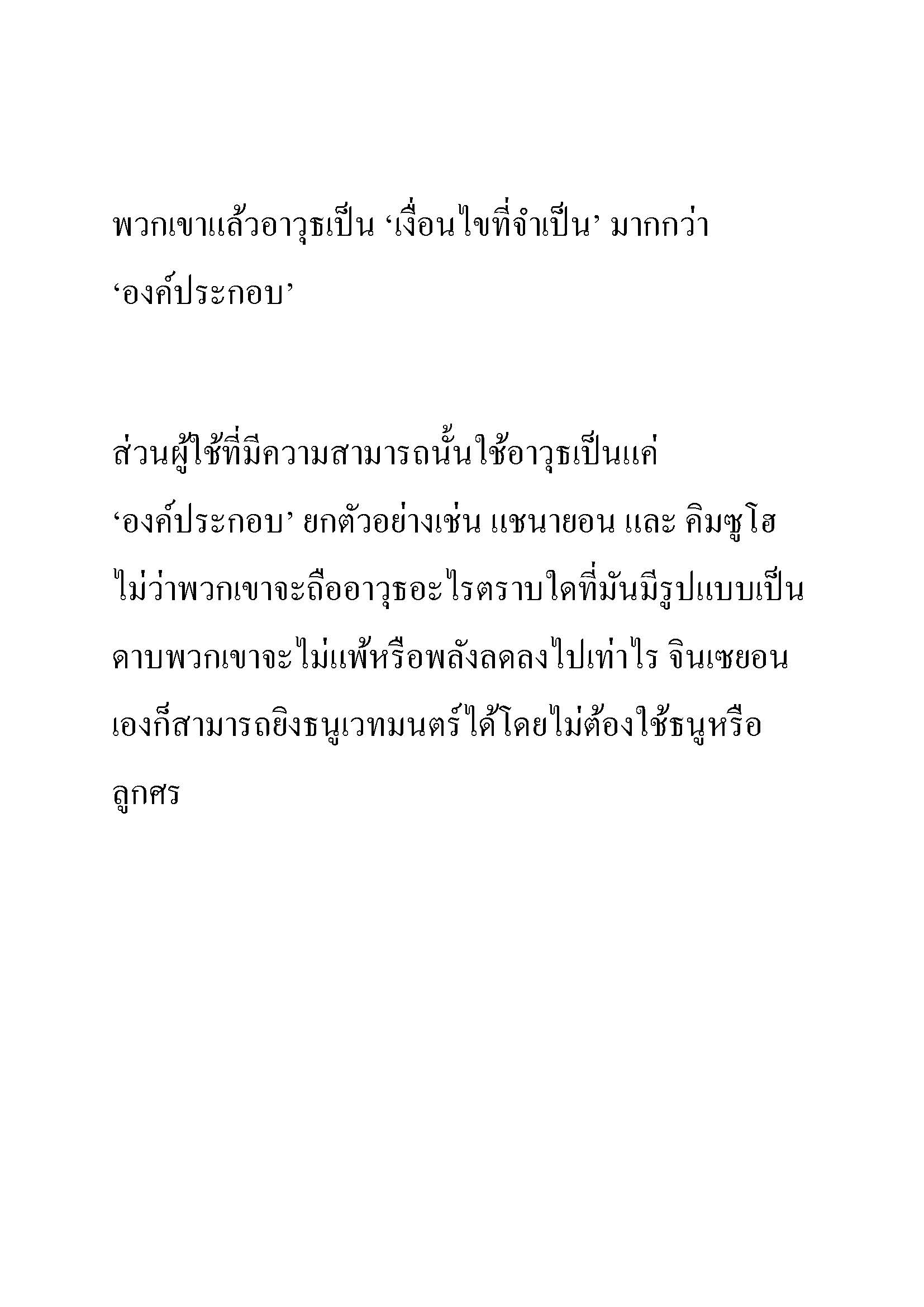 พวกเขาแล้วอาวุธเป็น ‘เงื่อนไขที่จำเป็น’ มากกว่า ‘องค์ประกอบ’

ส่วนผู้ใช้ที่มีความสามารถนั้นใช้อาวุธเป็นแค่ ‘องค์ประกอบ’ ยกตัวอย่างเช่น แชนายอน และ คิมซูโฮ ไม่ว่าพวกเขาจะถืออาวุธอะไรตราบใดที่มันมีรูปแบบเป็นดาบพวกเขาจะไม่แพ้หรือพลังลดลงไปเท่าไร จินเซยอนเองก็สามารถยิงธนูเวทมนตร์ได้โดยไม่ต้องใช้ธนูหรือลูกศร